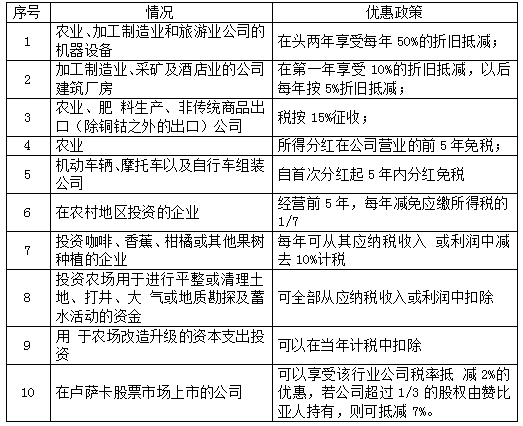 | 序号 | 情况 | 优惠政策 |
|---|---|---|
| 1 | 农业、加工制造业和旅游业公司的机器设备 | 在头两年享受每年 50%的折旧抵减； |
| 2 | 加工制造业、采矿及酒店业的公司建筑厂房 | 在第一年享受 10%的折旧抵减，以后每年按 5%折旧抵减； |
| 3 | 农业、肥 料生产、非传统商品出口（除铜钴之外的出口）公司 | 税按 15%征收； |
| 4 | 农业 | 所得分红在公司营业的前 5 年免税； |
| 5 | 机动车辆、摩托车以及自行车组装公司 | 自首次分红起 5 年内分红免税 |
| 6 | 在农村地区投资的企业 | 经营前 5 年，每年减免应缴所得税的 1/7 |
| 7 | 投资咖啡、香蕉、柑橘或其他果树种植的企业 | 每年可从其应纳税收入 或利润中减去 10%计税 |
| 8 | 投资农场用于进行平整或清理土地、打井、大 气或地质勘探及蓄水活动的资金 | 可全部从应纳税收入或利润中扣除 |
| 9 | 用 于农场改造升级的资本支出投资 | 可以在当年计税中扣除 |
| 10 | 在卢萨卡股票市场上市的公司 | 可以享受该行业公司税率抵 减 2%的优惠，若公司超过 1/3 的股权由赞比亚人持有，则可抵减 7%。 |